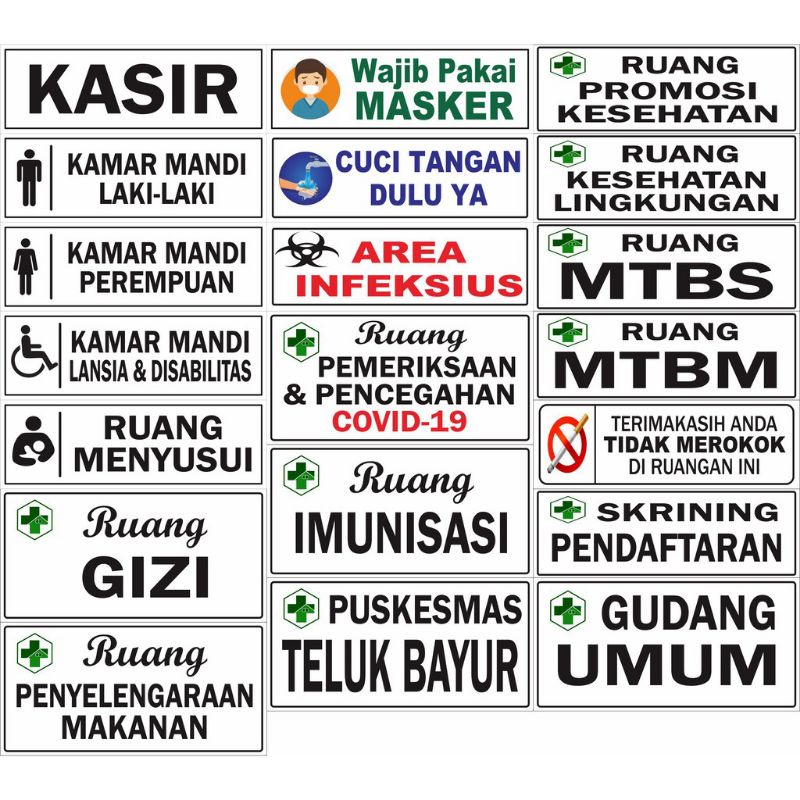 KASIR

KAMAR MANDI
LAKI-LAKI

KAMAR MANDI
PEREMPUAN

KAMAR MANDI
LANSIA & DISABILITAS

RUANG
MENYUSUI

Ruang
GIZI

Ruang
PENYELENGARAAN
MAKANAN

Wajib Pakai
MASKER

CUCI TANGAN
DULU YA

AREA
INFEKSIUS

Ruang
PEMERIKSAAN
& PENCEGAHAN
COVID-19

Ruang
IMUNISASI

PUSKESMAS
TELUK BAYUR

RUANG
PROMOSI
KESEHATAN

RUANG
KESEHATAN
LINGKUNGAN

RUANG
MTBS

RUANG
MTBM

TERIMAKASIH ANDA
TIDAK MEROKOK
DI RUANGAN INI

SKRINING
PENDAFTARAN

GUDANG
UMUM